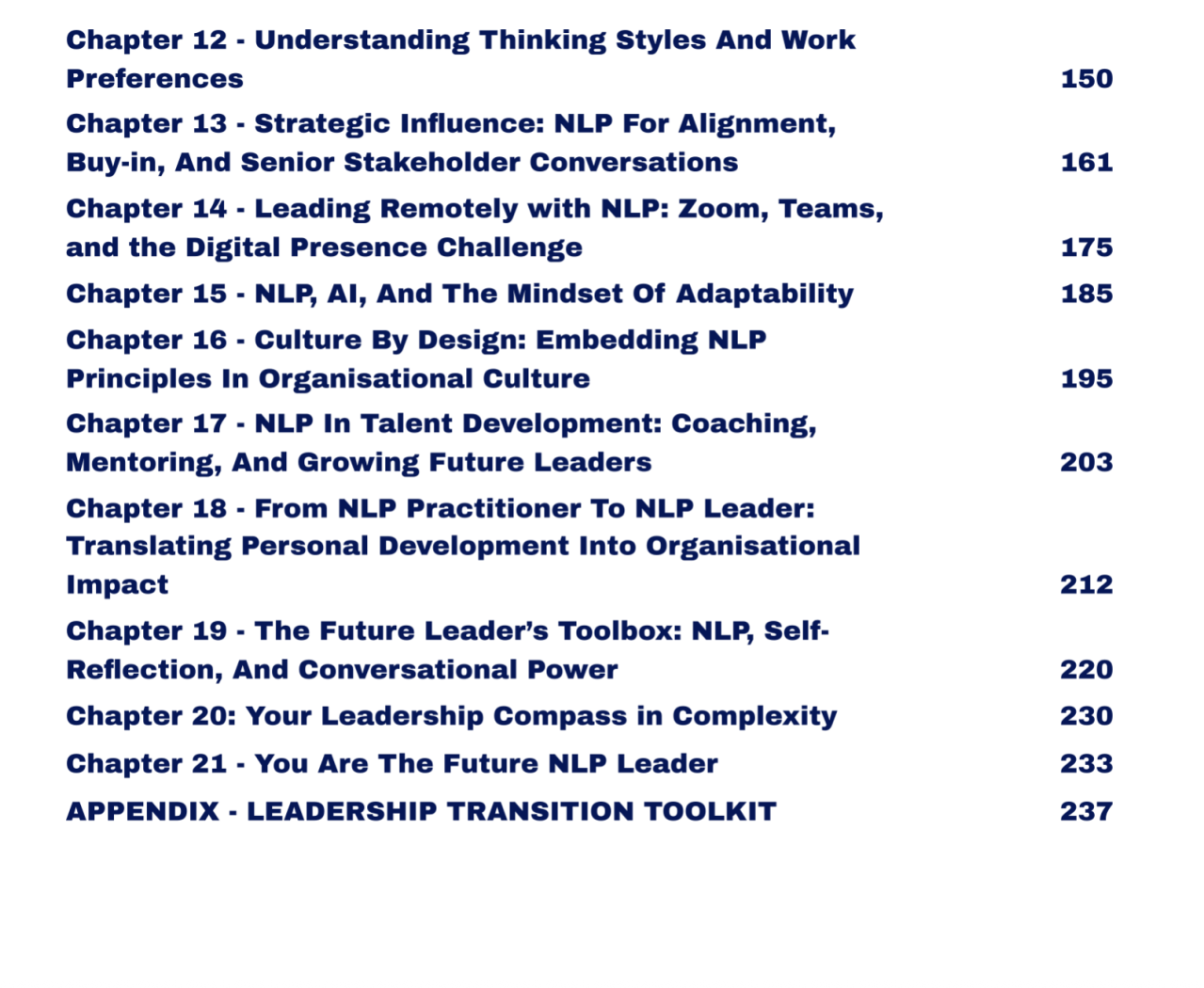 Chapter 12 - Understanding Thinking Styles And Work Preferences 150

Chapter 13 - Strategic Influence: NLP For Alignment, Buy-in, And Senior Stakeholder Conversations 161

Chapter 14 - Leading Remotely with NLP: Zoom, Teams, and the Digital Presence Challenge 175

Chapter 15 - NLP, AI, And The Mindset Of Adaptability 185

Chapter 16 - Culture By Design: Embedding NLP Principles In Organisational Culture 195

Chapter 17 - NLP In Talent Development: Coaching, Mentoring, And Growing Future Leaders 203

Chapter 18 - From NLP Practitioner To NLP Leader: Translating Personal Development Into Organisational Impact 212

Chapter 19 - The Future Leader's Toolbox: NLP, Self-Reflection, And Conversational Power 220

Chapter 20: Your Leadership Compass in Complexity 230

Chapter 21 - You Are The Future NLP Leader 233

APPENDIX - LEADERSHIP TRANSITION TOOLKIT 237